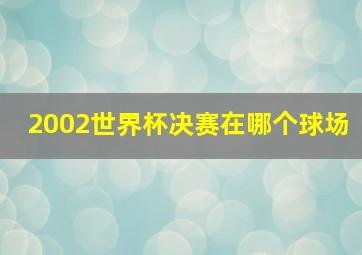 2002世界杯决赛在哪个球场